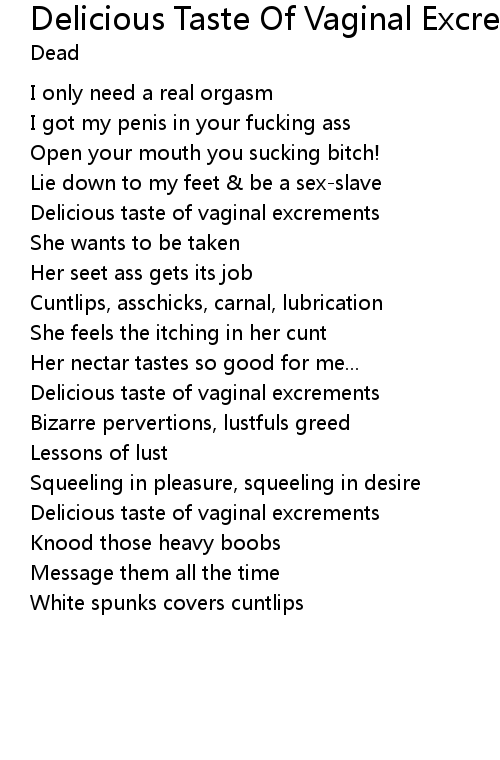 Delicious Taste Of Vaginal Excre
Dead

I only need a real orgasm
I got my penis in your fucking ass
Open your mouth you sucking bitch!
Lie down to my feet & be a sex-slave
Delicious taste of vaginal excrements
She wants to be taken
Her seet ass gets its job
Cuntlips, asschicks, carnal, lubrication
She feels the itching in her cunt
Her nectar tastes so good for me...
Delicious taste of vaginal excrements
Bizarre pervertions, lustfuls greed
Lessons of lust
Squeeling in pleasure, squeeling in desire
Delicious taste of vaginal excrements
Knood those heavy boobs
Message them all the time
White spunks covers cuntlips